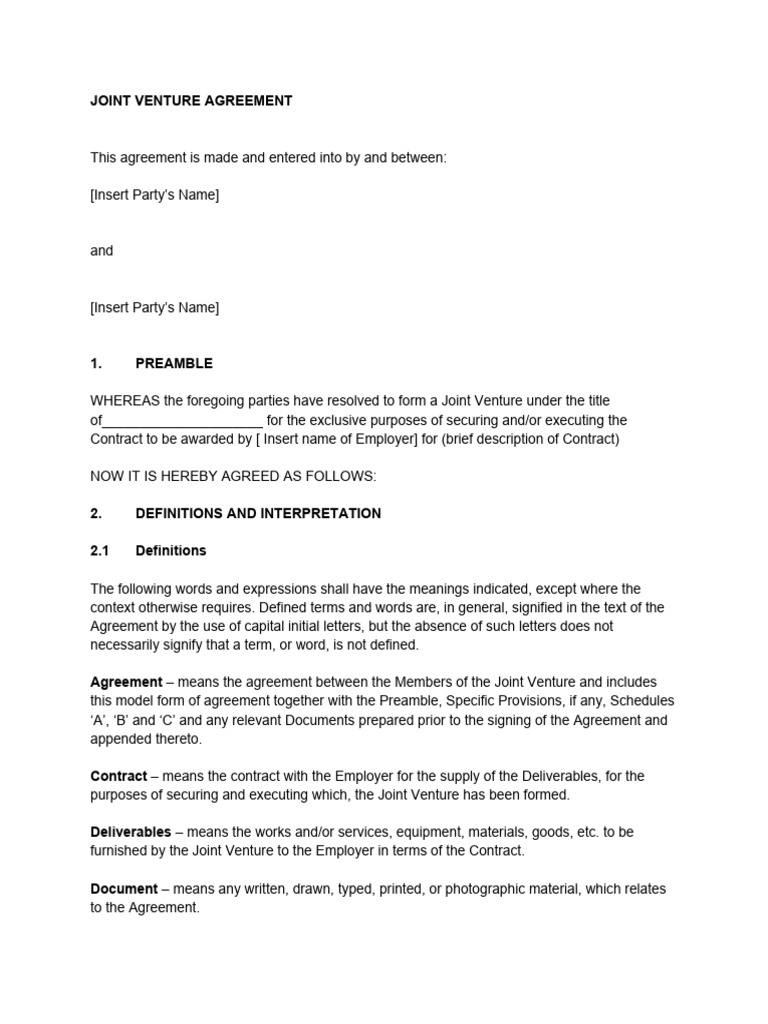 JOINT VENTURE AGREEMENT

This agreement is made and entered into by and between:

[Insert Party's Name]

and

[Insert Party's Name]

1. PREAMBLE

WHEREAS the foregoing parties have resolved to form a Joint Venture under the title of____ for the exclusive purposes of securing and/or executing the Contract to be awarded by [ Insert name of Employer] for (brief description of Contract)

NOW IT IS HEREBY AGREED AS FOLLOWS:

2. DEFINITIONS AND INTERPRETATION

2.1 Definitions

The following words and expressions shall have the meanings indicated, except where the context otherwise requires. Defined terms and words are, in general, signified in the text of the Agreement by the use of capital initial letters, but the absence of such letters does not necessarily signify that a term, or word, is not defined.

Agreement – means the agreement between the Members of the Joint Venture and includes this model form of agreement together with the Preamble, Specific Provisions, if any, Schedules 'A', 'B' and 'C' and any relevant Documents prepared prior to the signing of the Agreement and appended thereto.

Contract – means the contract with the Employer for the supply of the Deliverables, for the purposes of securing and executing which, the Joint Venture has been formed.

Deliverables – means the works and/or services, equipment, materials, goods, etc. to be furnished by the Joint Venture to the Employer in terms of the Contract.

Document – means any written, drawn, typed, printed, or photographic material, which relates to the Agreement.